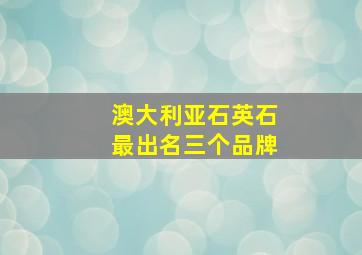 澳大利亚石英石
最出名三个品牌